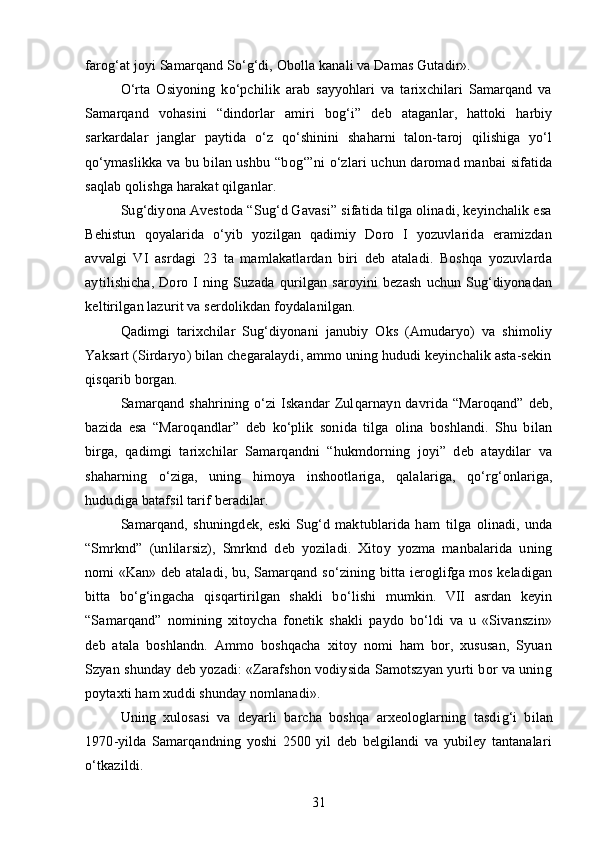 farog‘at joyi Samarqand So‘g‘di, Obolla kanali va Damas Gutadir».

O‘rta Osiyoning ko‘pchilik arab sayyohlari va tarixchilari Samarqand va Samarqand vohasini “dindorlar amiri bog‘i” deb ataganlar, hattoki harbiy sarkardalar janglar paytida o‘z qo‘shinini shaharni talon-taroj qilishiga yo‘l qo‘ymaslikka va bu bilan ushbu “bog‘”ni o‘zlari uchun daromad manbai sifatida saqlab qolishga harakat qilganlar.

Sug‘diyona Avestoda “Sug‘d Gavasi” sifatida tilga olinadi, keyinchalik esa Behistun qoyalarida o‘yib yozilgan qadimiy Doro I yozuvlarida eramizdan avvalgi VI asrdagi 23 ta mamlakatlardan biri deb ataladi. Boshqa yozuvlarda aytilishicha, Doro I ning Suzada qurilgan saroyini bezash uchun Sug‘diyonadan keltirilgan lazurit va serdolikdan foydalanilgan.

Qadimgi tarixchilar Sug‘diyonani janubiy Oks (Amudaryo) va shimoliy Yaksart (Sirdaryo) bilan chegaralaydi, ammo uning hududi keyinchalik asta-sekin qisqarib borgan.

Samarqand shahrining o‘zi Iskandar Zulqarnayn davrida “Maroqand” deb, bazida esa “Maroqandlar” deb ko‘plik sonida tilga olina boshlandi. Shu bilan birga, qadimgi tarixchilar Samarqandni “hukmdorning joyi” deb ataydilar va shaharning o‘ziga, uning himoya inshootlariga, qalalariga, qo‘rg‘onlariga, hududiga batafsil tarif beradilar.

Samarqand, shuningdek, eski Sug‘d maktublarida ham tilga olinadi, unda “Smrknd” (unlilarsiz), Smrknd deb yoziladi. Xitoy yozma manbalarida uning nomi «Kan» deb ataladi, bu, Samarqand so‘zining bitta ieroglifga mos keladigan bitta bo‘g‘ingacha qisqartirilgan shakli bo‘lishi mumkin. VII asrdan keyin “Samarqand” nomining xitoycha fonetik shakli paydo bo‘ldi va u «Sivanszin» deb atala boshlandn. Ammo boshqacha xitoy nomi ham bor, xususan, Syuan Szyan shunday deb yozadi: «Zarafshon vodiysida Samotszyan yurti bor va uning poytaxti ham xuddi shunday nomlanadi».

Uning xulosasi va deyarli barcha boshqa arxeologlarning tasdig‘i bilan 1970-yilda Samarqandning yoshi 2500 yil deb belgilandi va yubiley tantanalari o‘tkazildi.

31